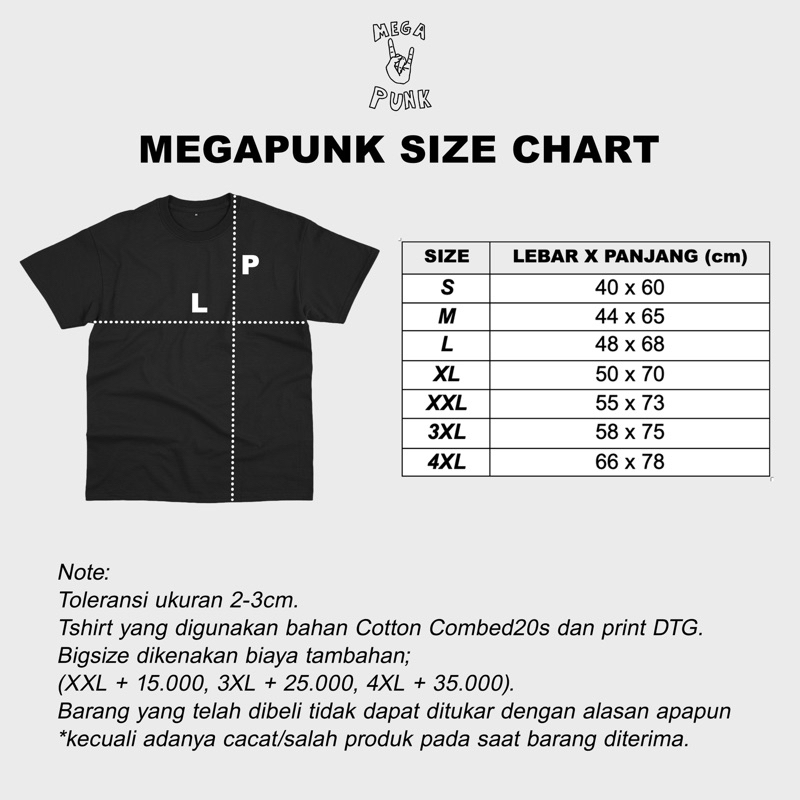 MEGA PUNK

MEGAPUNK SIZE CHART

P
L

| SIZE | LEBAR X PANJANG (cm) |
|---|---|
| S | 40 x 60 |
| M | 44 x 65 |
| L | 48 x 68 |
| XL | 50 x 70 |
| XXL | 55 x 73 |
| 3XL | 58 x 75 |
| 4XL | 66 x 78 |

Note:
Toleransi ukuran 2-3cm.
Tshirt yang digunakan bahan Cotton Combed20s dan print DTG.
Bigsize dikenakan biaya tambahan;
(XXL + 15.000, 3XL + 25.000, 4XL + 35.000).
Barang yang telah dibeli tidak dapat ditukar dengan alasan apapun
*kecuali adanya cacat/salah produk pada saat barang diterima.